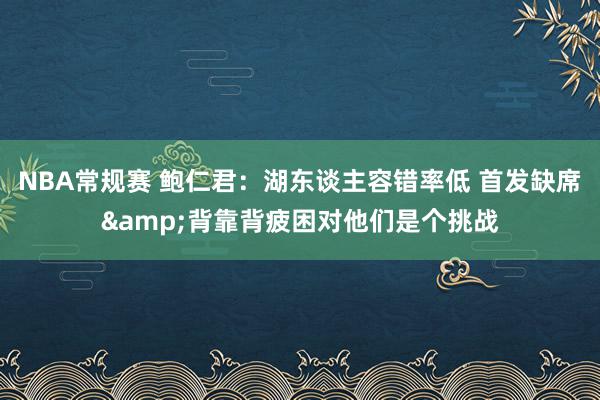 NBA常规赛 鲍仁君：湖东谈主容错率低 首发缺席&amp;背靠背疲困对他们是个挑战